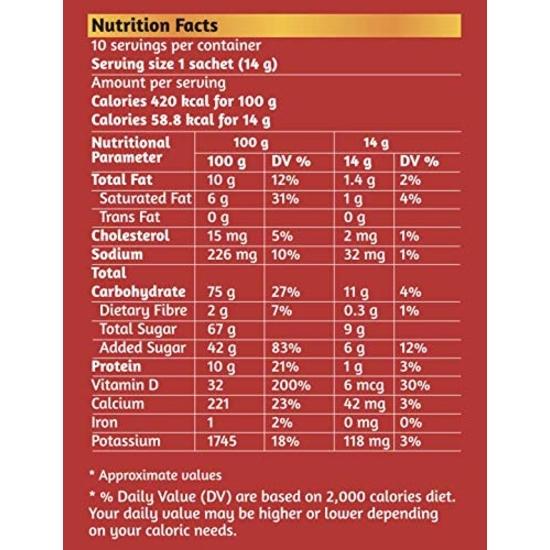 Nutrition Facts

10 servings per container

Serving size 1 sachet (14 g)

Amount per serving

Calories 420 kcal for 100 g

Calories 58.8 kcal for 14 g

| Nutritional Parameter | 100 g | | 14 g | |
|---|---|---|---|---|
| | 100 g | DV % | 14 g | DV % |
| Total Fat | 10 g | 12% | 1.4 g | 2% |
| Saturated Fat | 6 g | 31% | 1 g | 4% |
| Trans Fat | 0 g | | 0 g | |
| Cholesterol | 15 mg | 5% | 2 mg | 1% |
| Sodium | 226 mg | 10% | 32 mg | 1% |
| Total Carbohydrate | 75 g | 27% | 11 g | 4% |
| Dietary Fibre | 2 g | 7% | 0.3 g | 1% |
| Total Sugar | 67 g | | 9 g | |
| Added Sugar | 42 g | 83% | 6 g | 12% |
| Protein | 10 g | 21% | 1 g | 3% |
| Vitamin D | 32 | 200% | 6 mcg | 30% |
| Calcium | 221 | 23% | 42 mg | 3% |
| Iron | 1 | 2% | 0 mg | 0% |
| Potassium | 1745 | 18% | 118 mg | 3% |

* Approximate values

* % Daily Value (DV) are based on 2,000 calories diet. Your daily value may be higher or lower depending on your caloric needs.